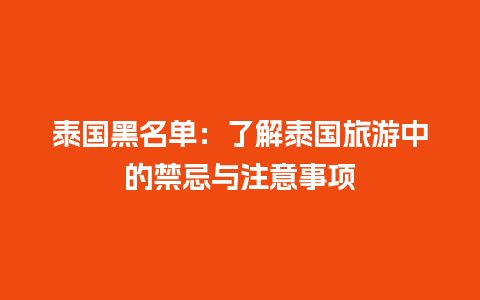 泰国黑名单：了解泰国旅游中的禁忌与注意事项